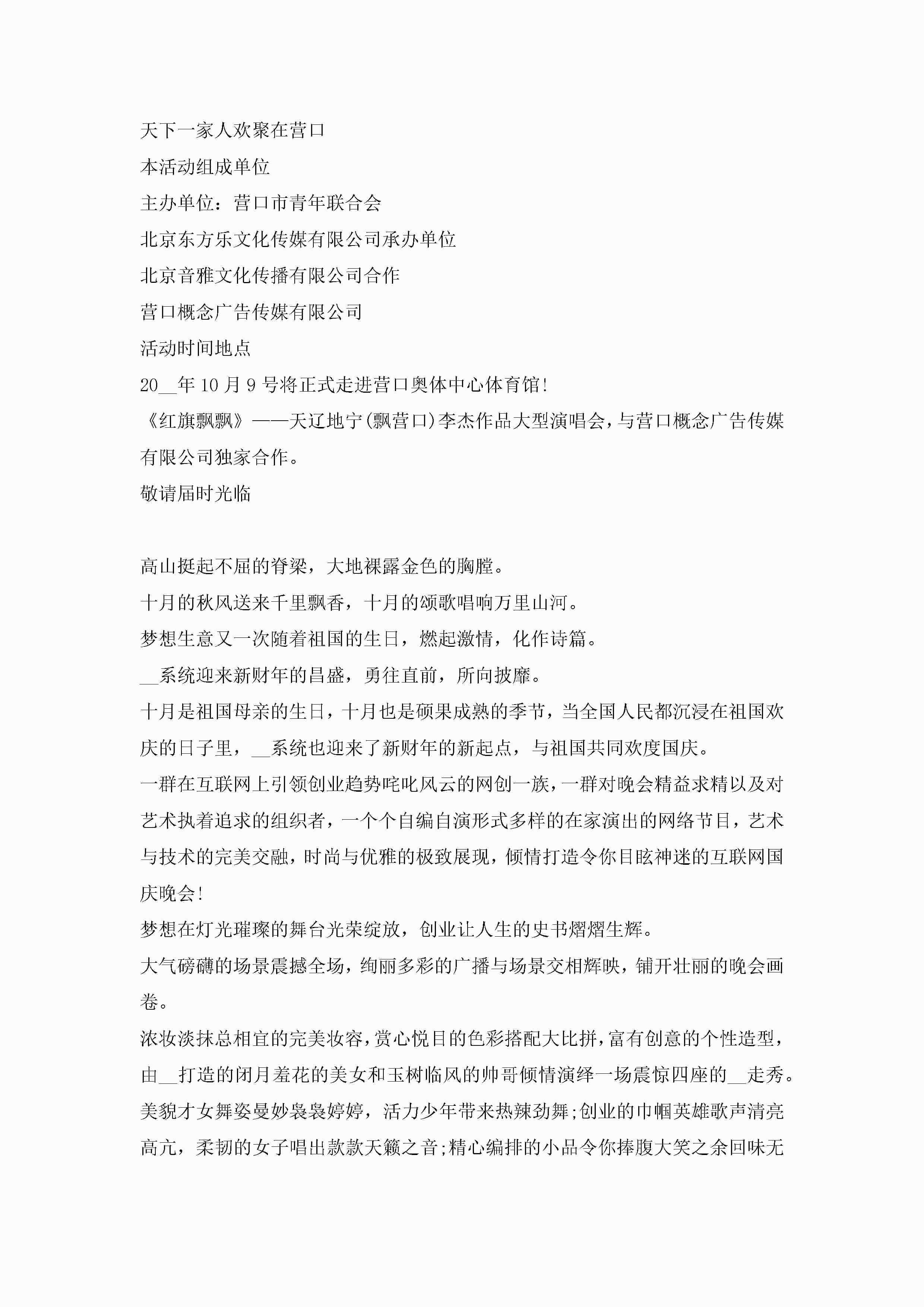 天下一家人欢聚在营口
本活动组成单位
主办单位：营口市青年联合会
北京东方乐文化传媒有限公司承办单位
北京音雅文化传播有限公司合作
营口概念广告传媒有限公司
活动时间地点
20__年10月9号将正式走进营口奥体中心体育馆!
《红旗飘飘》——天辽地宁(飘营口)李杰作品大型演唱会,与营口概念广告传媒有限公司独家合作。
敬请届时光临

高山挺起不屈的脊梁，大地裸露金色的胸膛。
十月的秋风送来千里飘香，十月的颂歌唱响万里山河。
梦想生意又一次随着祖国的生日，燃起激情，化作诗篇。
__系统迎来新财年的昌盛，勇往直前，所向披靡。
十月是祖国母亲的生日，十月也是硕果成熟的季节，当全国人民都沉浸在祖国欢庆的日子里，__系统也迎来了新财年的新起点，与祖国共同欢度国庆。
一群在互联网上引领创业趋势咤叱风云的网创一族，一群对晚会精益求精以及对艺术执着追求的组织者，一个个自编自演形式多样的在家演出的网络节目，艺术与技术的完美交融，时尚与优雅的极致展现，倾情打造令你目眩神迷的互联网国庆晚会!
梦想在灯光璀璨的舞台光荣绽放，创业让人生的史书熠熠生辉。
大气磅礴的场景震撼全场，绚丽多彩的广播与场景交相辉映，铺开壮丽的晚会画卷。
浓妆淡抹总相宜的完美妆容，赏心悦目的色彩搭配大比拼，富有创意的个性造型，由__打造的闭月羞花的美女和玉树临风的帅哥倾情演绎一场震惊四座的__走秀。
美貌才女舞姿曼妙袅袅婷婷，活力少年带来热辣劲舞;创业的巾帼英雄歌声清亮高亢，柔韧的女子唱出款款天籁之音;精心编排的小品令你捧腹大笑之余回味无